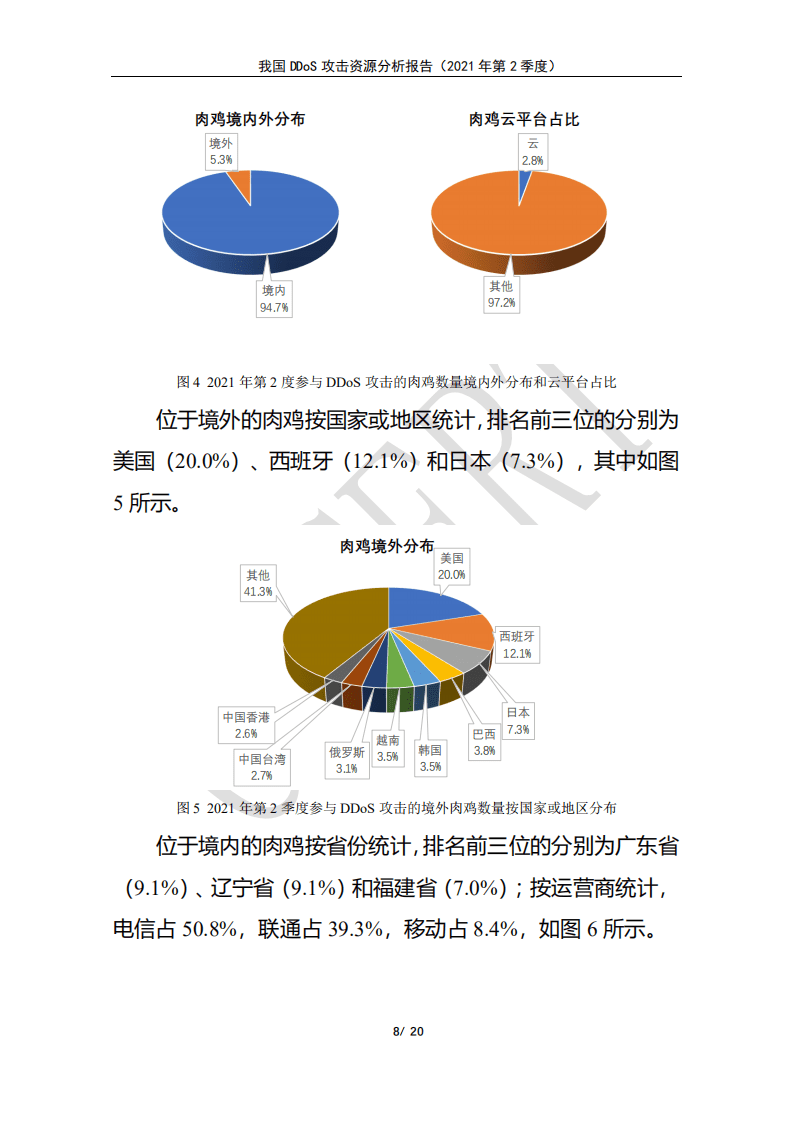 我国DDoS攻击资源分析报告（2021年第2季度）

肉鸡境内外分布

境外
5.3%

境内
94.7%

肉鸡云平台占比

云
2.8%

其他
97.2%

图4 2021年第2度参与DDoS攻击的肉鸡数量境内外分布和云平台占比

位于境外的肉鸡按国家或地区统计，排名前三位的分别为美国（20.0%）、西班牙（12.1%）和日本（7.3%），其中如图5所示。

肉鸡境外分布

美国
20.0%

西班牙
12.1%

日本
7.3%

巴西
3.8%

韩国
3.5%

越南
3.5%

俄罗斯
3.1%

中国台湾
2.7%

中国香港
2.6%

其他
41.3%

图5 2021年第2季度参与DDoS攻击的境外肉鸡数量按国家或地区分布

位于境内的肉鸡按省份统计，排名前三位的分别为广东省（9.1%）、辽宁省（9.1%）和福建省（7.0%）；按运营商统计，电信占50.8%，联通占39.3%，移动占8.4%，如图6所示。

8/ 20

CNCERT